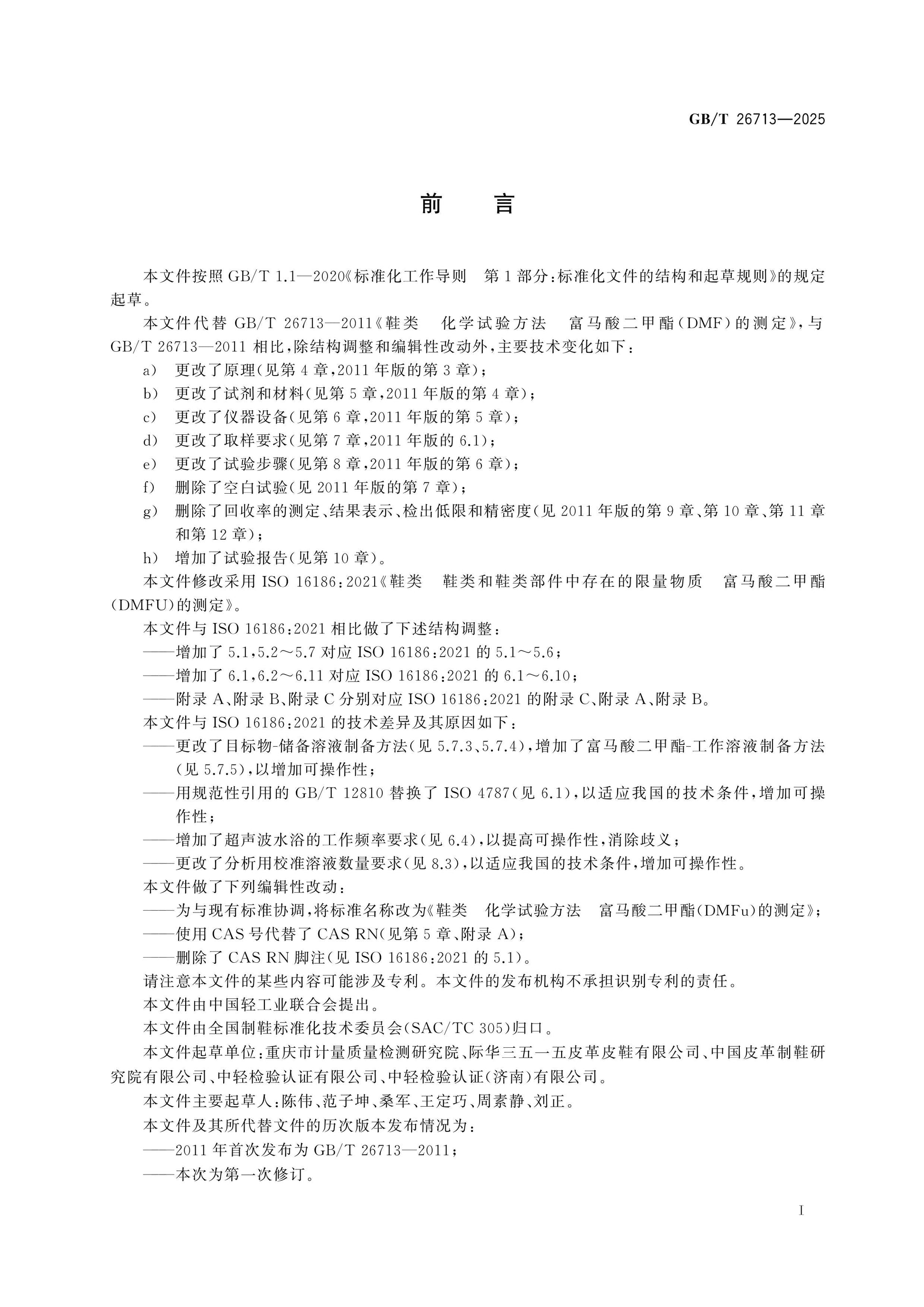 GB/T 26713—2025

前 言

本文件按照GB/T 1.1—2020《标准化工作导则 第1部分:标准化文件的结构和起草规则》的规定起草。

本文件代替GB/T 26713—2011《鞋类 化学试验方法 富马酸二甲酯(DMF)的测定》,与GB/T 26713—2011相比,除结构调整和编辑性改动外,主要技术变化如下:

a) 更改了原理(见第4章,2011年版的第3章);
b) 更改了试剂和材料(见第5章,2011年版的第4章);
c) 更改了仪器设备(见第6章,2011年版的第5章);
d) 更改了取样要求(见第7章,2011年版的6.1);
e) 更改了试验步骤(见第8章,2011年版的第6章);
f) 删除了空白试验(见2011年版的第7章);
g) 删除了回收率的测定、结果表示、检出低限和精密度(见2011年版的第9章、第10章、第11章和第12章);
h) 增加了试验报告(见第10章)。

本文件修改采用ISO 16186:2021《鞋类 鞋类和鞋类部件中存在的限量物质 富马酸二甲酯(DMFU)的测定》。

本文件与ISO 16186:2021相比做了下述结构调整:

——增加了5.1,5.2~5.7对应ISO 16186:2021的5.1~5.6;
——增加了6.1,6.2~6.11对应ISO 16186:2021的6.1~6.10;
——附录A、附录B、附录C分别对应ISO 16186:2021的附录C、附录A、附录B。

本文件与ISO 16186:2021的技术差异及其原因如下:

——更改了目标物-储备溶液制备方法(见5.7.3、5.7.4),增加了富马酸二甲酯-工作溶液制备方法(见5.7.5),以增加可操作性;
——用规范性引用的GB/T 12810替换了ISO 4787(见6.1),以适应我国的技术条件,增加可操作性;
——增加了超声波水浴的工作频率要求(见6.4),以提高可操作性,消除歧义;
——更改了分析用校准溶液数量要求(见8.3),以适应我国的技术条件,增加可操作性。

本文件做了下列编辑性改动:

——为与现有标准协调,将标准名称改为《鞋类 化学试验方法 富马酸二甲酯(DMFu)的测定》;
——使用CAS号代替了CAS RN(见第5章、附录A);
——删除了CAS RN脚注(见ISO 16186:2021的5.1)。

请注意本文件的某些内容可能涉及专利。本文件的发布机构不承担识别专利的责任。

本文件由中国轻工业联合会提出。

本文件由全国制鞋标准化技术委员会(SAC/TC 305)归口。

本文件起草单位:重庆市计量质量检测研究院、际华三五一五皮革皮鞋有限公司、中国皮革制鞋研究院有限公司、中轻检验认证有限公司、中轻检验认证(济南)有限公司。

本文件主要起草人:陈伟、范子坤、桑军、王定巧、周素静、刘正。

本文件及其所代替文件的历次版本发布情况为:

——2011年首次发布为GB/T 26713—2011;
——本次为第一次修订。

I